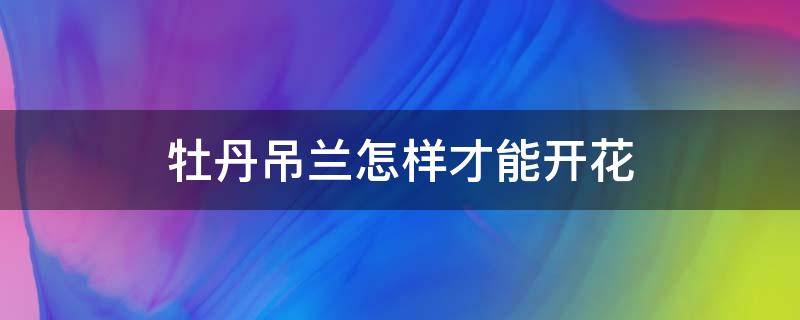 牡丹吊兰怎样才能开花